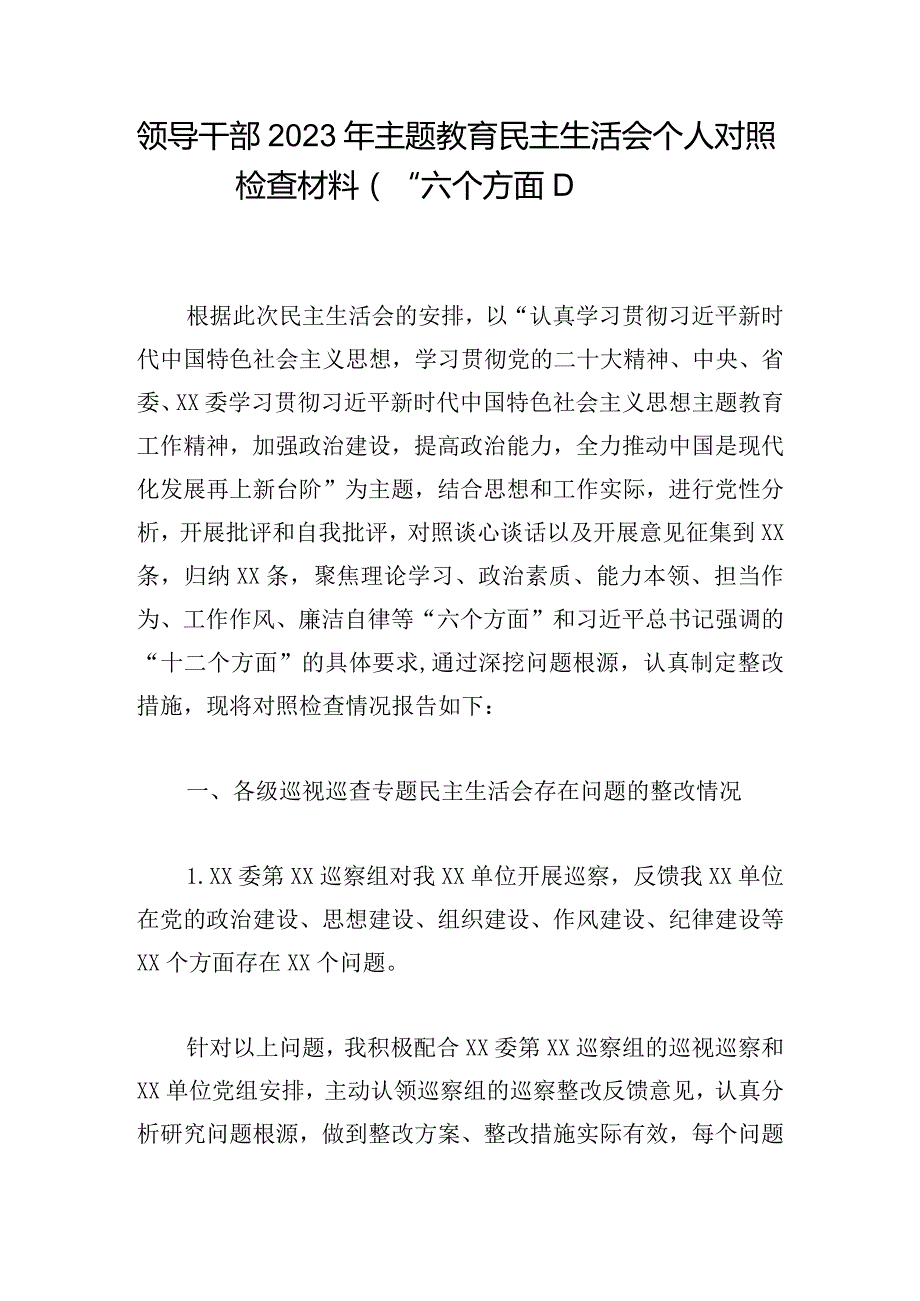 领导干部2023年主题教育民主生活会个人对照检查材料（“六个方面D

根据此次民主生活会的安排，以“认真学习贯彻习近平新时代中国特色社会主义思想，学习贯彻党的二十大精神、中央、省委、XX委学习贯彻习近平新时代中国特色社会主义思想主题教育工作精神，加强政治建设，提高政治能力，全力推动中国是现代化发展再上新台阶”为主题，结合思想和工作实际，进行党性分析，开展批评和自我批评，对照谈心谈话以及开展意见征集到XX条，归纳XX条，聚焦理论学习、政治素质、能力本领、担当作为、工作作风、廉洁自律等“六个方面”和习近平总书记强调的“十二个方面”的具体要求，通过深挖问题根源，认真制定整改措施，现将对照检查情况报告如下：

一、各级巡视巡查专题民主生活会存在问题的整改情况

1.XX委第XX巡察组对我XX单位开展巡察，反馈我XX单位在党的政治建设、思想建设、组织建设、作风建设、纪律建设等XX个方面存在XX个问题。

针对以上问题，我积极配合XX委第XX巡察组的巡视巡察和XX单位党组安排，主动认领巡察组的巡察整改反馈意见，认真分析研究问题根源，做到整改方案、整改措施实际有效，每个问题